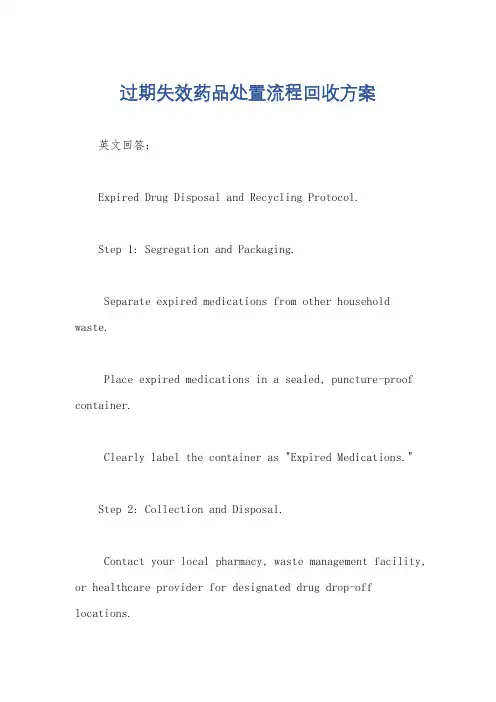 过期失效药品处置流程回收方案

英文回答：

Expired Drug Disposal and Recycling Protocol.

Step 1: Segregation and Packaging.

Separate expired medications from other household waste.

Place expired medications in a sealed, puncture-proof container.

Clearly label the container as "Expired Medications."

Step 2: Collection and Disposal.

Contact your local pharmacy, waste management facility, or healthcare provider for designated drug drop-off locations.